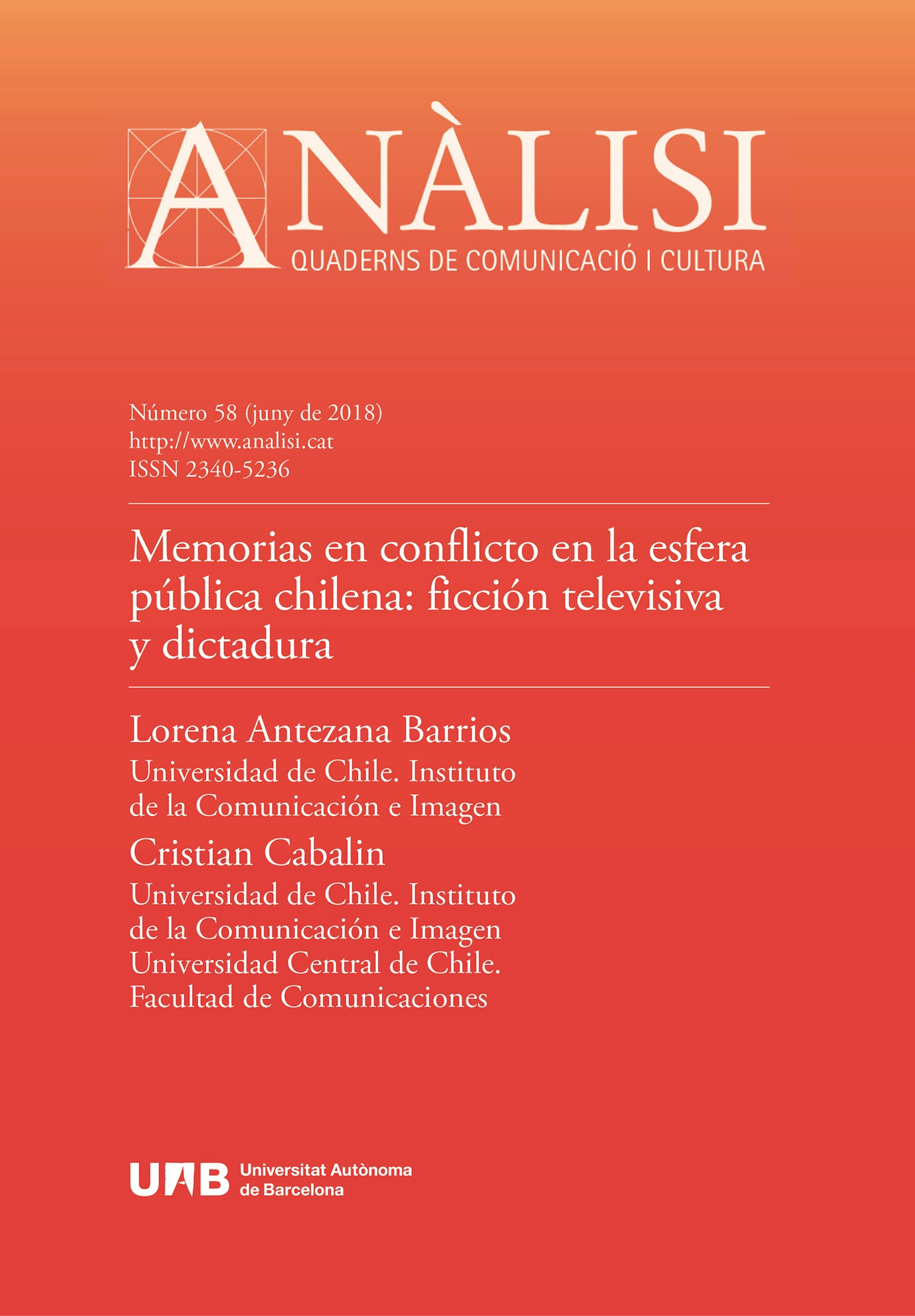 ANÀLISI
QUADERNS DE COMUNICACIÓ I CULTURA

Número 58 (juny de 2018)
http://www.analisi.cat
ISSN 2340-5236

Memorias en conflicto en la esfera pública chilena: ficción televisiva y dictadura

Lorena Antezana Barrios
Universidad de Chile. Instituto de la Comunicación e Imagen
Cristian Cabalin
Universidad de Chile. Instituto de la Comunicación e Imagen
Universidad Central de Chile. Facultad de Comunicaciones

UAB Universitat Autònoma de Barcelona